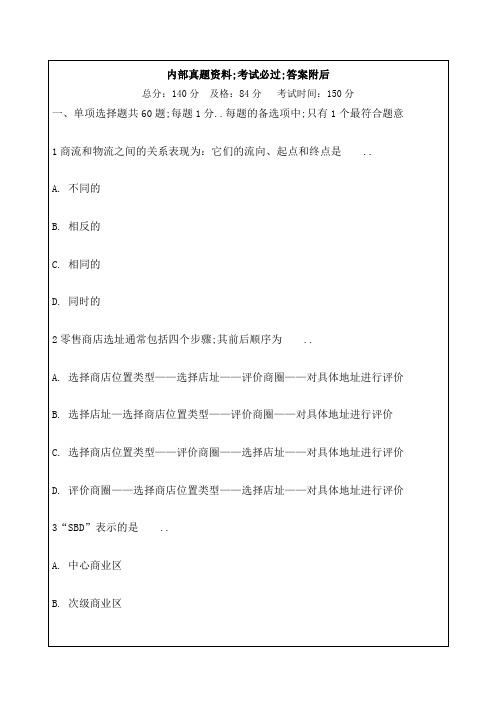 内部真题资料;考试必过;答案附后

总分：140 分　及格：84 分　考试时间：150 分

一、单项选择题共 60 题;每题 1 分..每题的备选项中;只有 1 个最符合题意

1 商流和物流之间的关系表现为：它们的流向、起点和终点是　..

A. 不同的

B. 相反的

C. 相同的

D. 同时的

2 零售商店选址通常包括四个步骤;其前后顺序为　..

A. 选择商店位置类型——选择店址——评价商圈——对具体地址进行评价

B. 选择店址—选择商店位置类型——评价商圈——对具体地址进行评价

C. 选择商店位置类型——评价商圈——选择店址——对具体地址进行评价

D. 评价商圈——选择商店位置类型——选择店址——对具体地址进行评价

3“SBD”表示的是　..

A. 中心商业区

B. 次级商业区